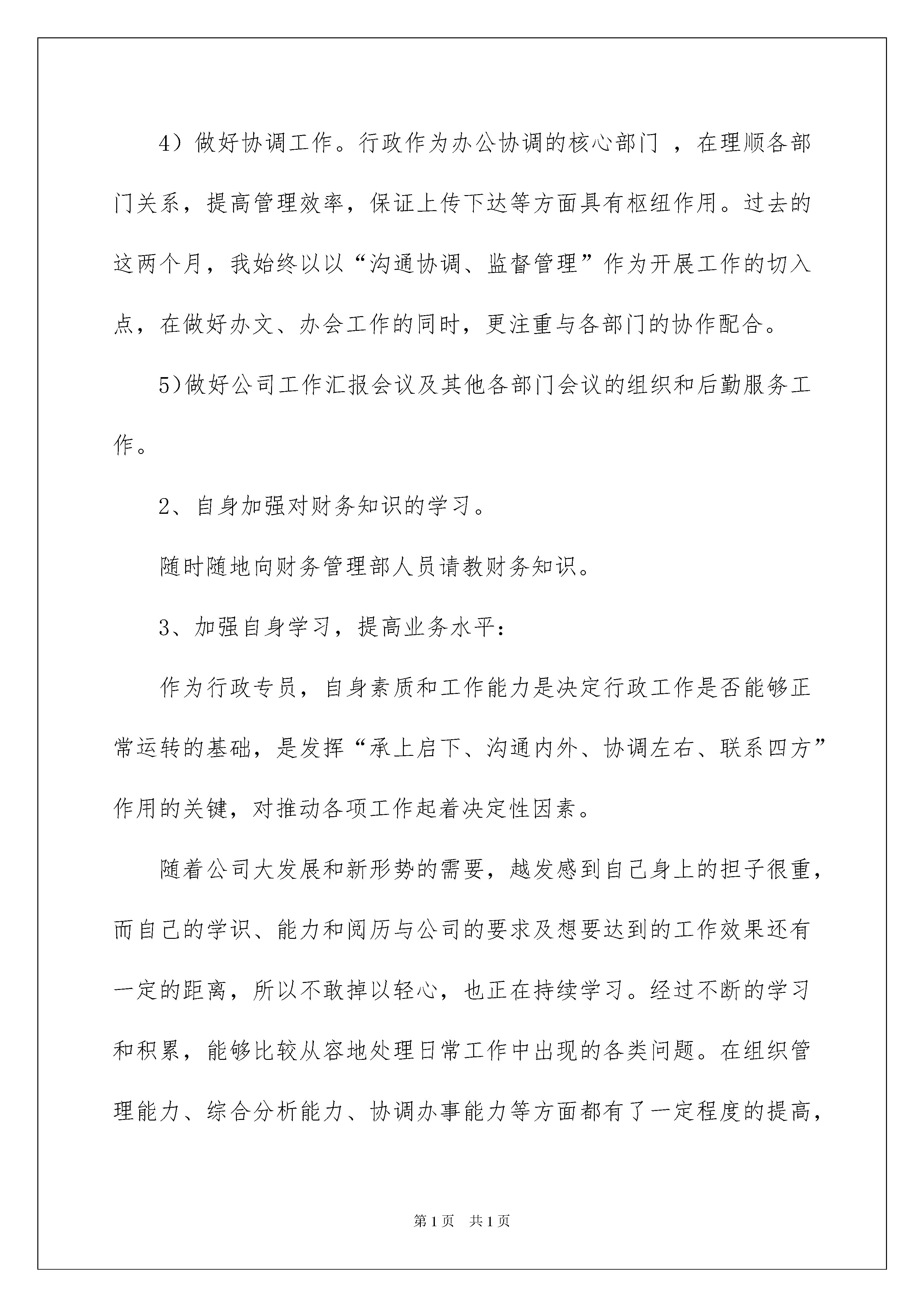 4）做好协调工作。行政作为办公协调的核心部门 ，在理顺各部门关系，提高管理效率，保证上传下达等方面具有枢纽作用。过去的这两个月，我始终以以“沟通协调、监督管理”作为开展工作的切入点，在做好办文、办会工作的同时，更注重与各部门的协作配合。

5)做好公司工作汇报会议及其他各部门会议的组织和后勤服务工作。

2、自身加强对财务知识的学习。

随时随地向财务管理部人员请教财务知识。

3、加强自身学习，提高业务水平：

作为行政专员，自身素质和工作能力是决定行政工作是否能够正常运转的基础，是发挥“承上启下、沟通内外、协调左右、联系四方”作用的关键，对推动各项工作起着决定性因素。

随着公司大发展和新形势的需要，越发感到自己身上的担子很重，而自己的学识、能力和阅历与公司的要求及想要达到的工作效果还有一定的距离，所以不敢掉以轻心，也正在持续学习。经过不断的学习和积累，能够比较从容地处理日常工作中出现的各类问题。在组织管理能力、综合分析能力、协调办事能力等方面都有了一定程度的提高，

第1页 共1页